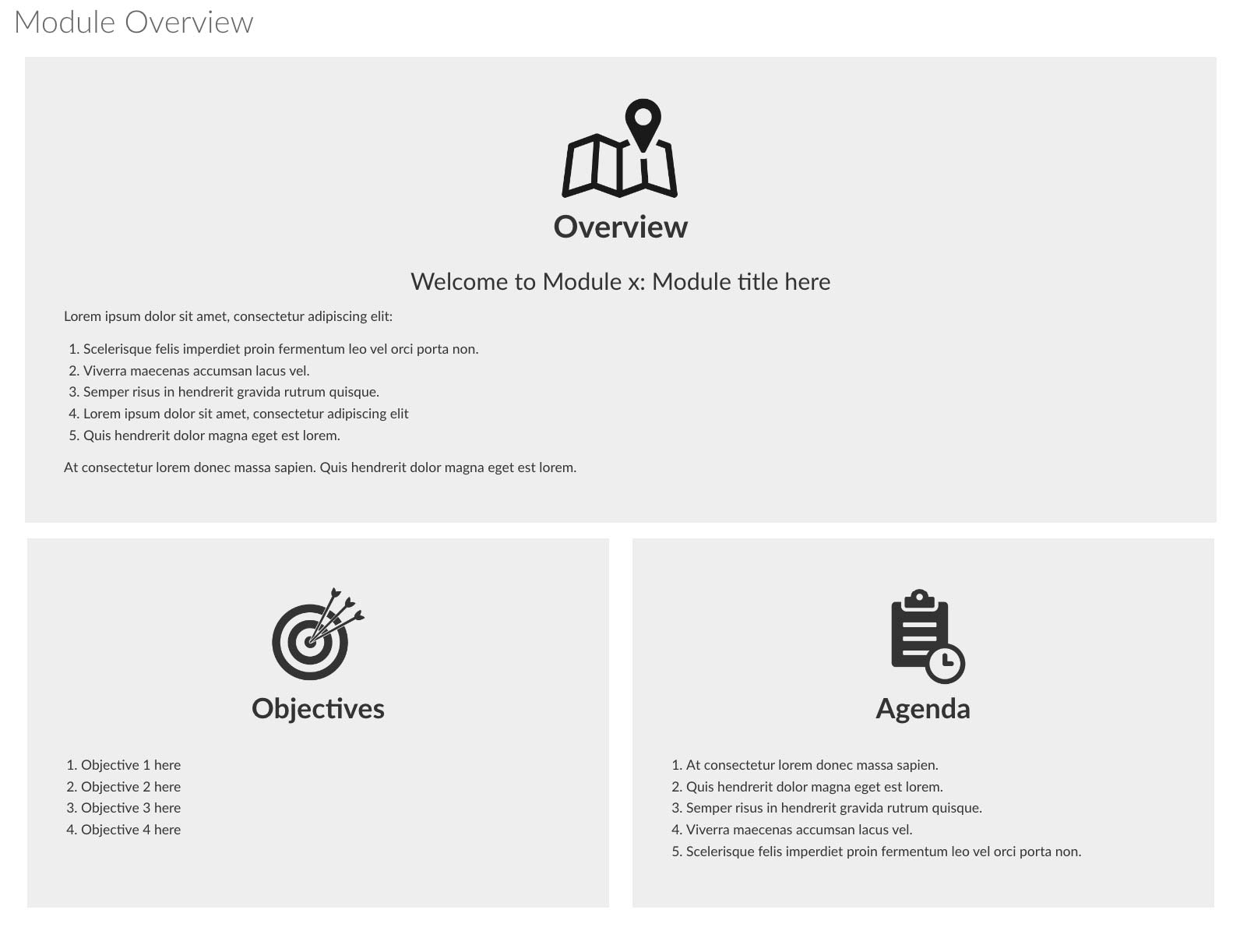 Module Overview

Overview

Welcome to Module x: Module title here

Lorem ipsum dolor sit amet, consectetur adipiscing elit:

1. Scelerisque felis imperdiet proin fermentum leo vel orci porta non.
2. Viverra maecenas accumsan lacus vel.
3. Semper risus in hendrerit gravida rutrum quisque.
4. Lorem ipsum dolor sit amet, consectetur adipiscing elit
5. Quis hendrerit dolor magna eget est lorem.

At consectetur lorem donec massa sapien. Quis hendrerit dolor magna eget est lorem.

Objectives

1. Objective 1 here
2. Objective 2 here
3. Objective 3 here
4. Objective 4 here

Agenda

1. At consectetur lorem donec massa sapien.
2. Quis hendrerit dolor magna eget est lorem.
3. Semper risus in hendrerit gravida rutrum quisque.
4. Viverra maecenas accumsan lacus vel.
5. Scelerisque felis imperdiet proin fermentum leo vel orci porta non.